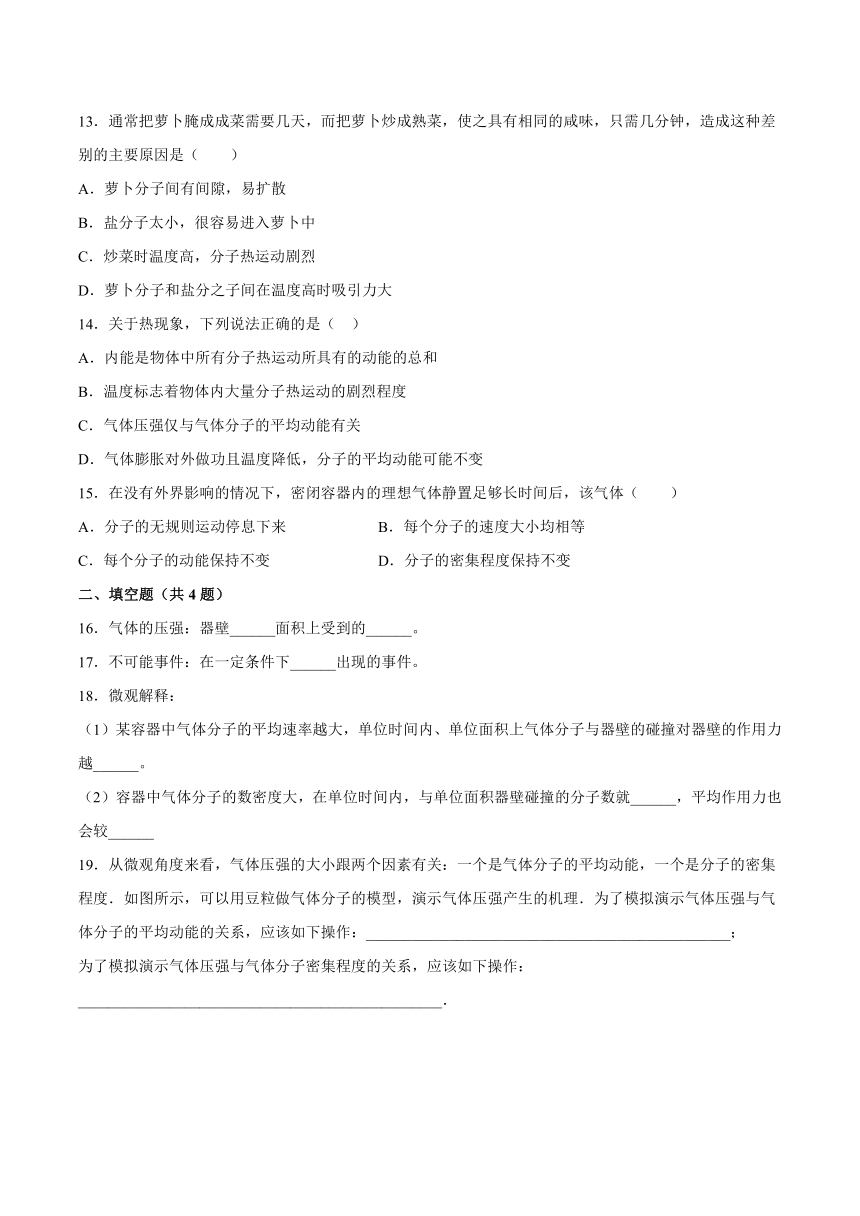 13．通常把萝卜腌成成菜需要几天，而把萝卜炒成熟菜，使之具有相同的咸味，只需几分钟，造成这种差别的主要原因是（　　）

A．萝卜分子间有间隙，易扩散

B．盐分子太小，很容易进入萝卜中

C．炒菜时温度高，分子热运动剧烈

D．萝卜分子和盐分之子间在温度高时吸引力大

14．关于热现象，下列说法正确的是（　）

A．内能是物体中所有分子热运动所具有的动能的总和

B．温度标志着物体内大量分子热运动的剧烈程度

C．气体压强仅与气体分子的平均动能有关

D．气体膨胀对外做功且温度降低，分子的平均动能可能不变

15．在没有外界影响的情况下，密闭容器内的理想气体静置足够长时间后，该气体（　　）

A．分子的无规则运动停息下来

B．每个分子的速度大小均相等

C．每个分子的动能保持不变

D．分子的密集程度保持不变

二、填空题（共 4 题）

16．气体的压强：器壁______面积上受到的______。

17．不可能事件：在一定条件下______出现的事件。

18．微观解释：

（1）某容器中气体分子的平均速率越大，单位时间内、单位面积上气体分子与器壁的碰撞对器壁的作用力越______。

（2）容器中气体分子的数密度大，在单位时间内，与单位面积器壁碰撞的分子数就______，平均作用力也会较______

19．从微观角度来看，气体压强的大小跟两个因素有关：一个是气体分子的平均动能，一个是分子的密集程度．如图所示，可以用豆粒做气体分子的模型，演示气体压强产生的机理．为了模拟演示气体压强与气体分子的平均动能的关系，应该如下操作：______________________________________________；

为了模拟演示气体压强与气体分子密集程度的关系，应该如下操作：

______________________________________________．